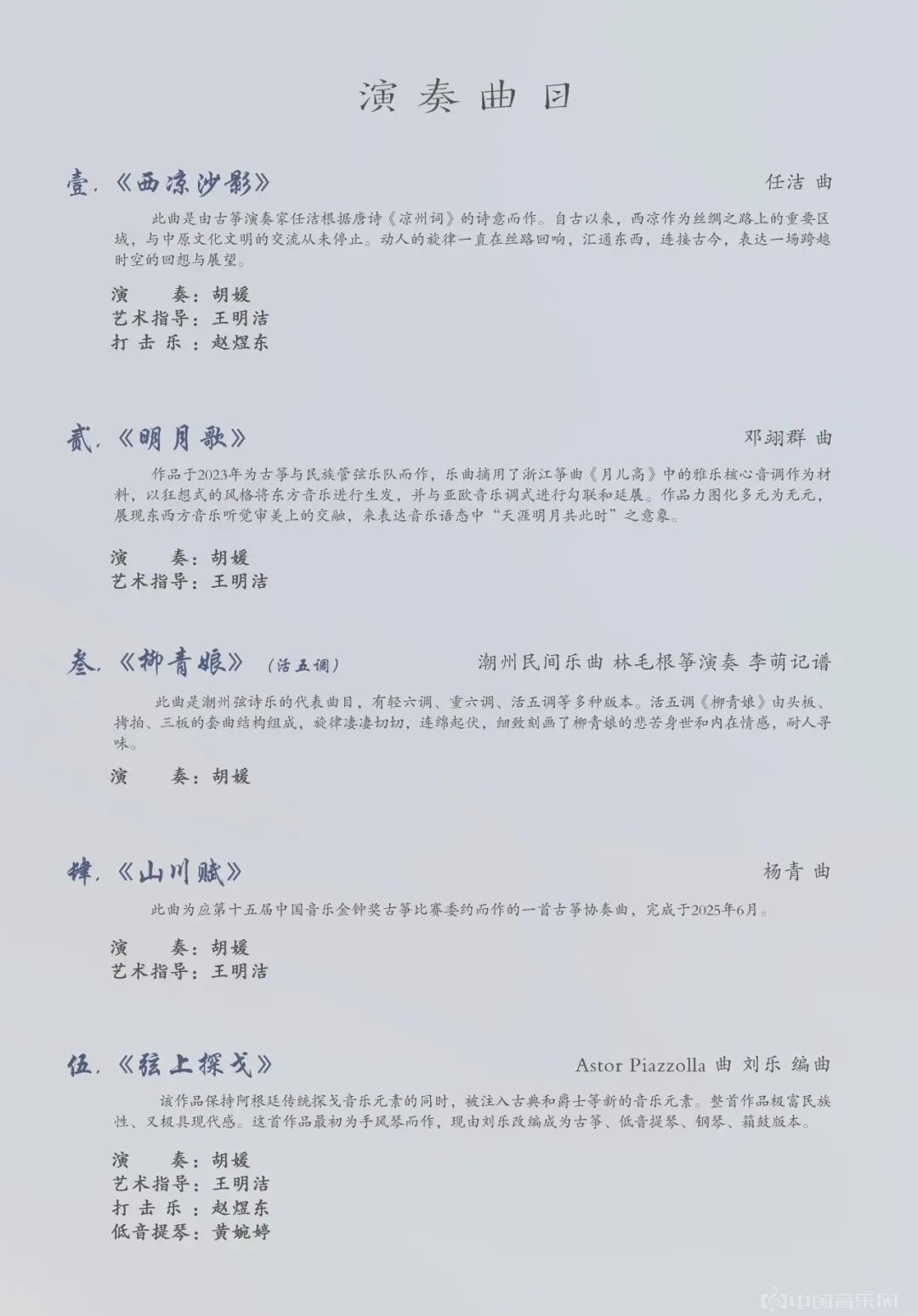 演奏曲目

壹.《西凉沙影》 任洁 曲

此曲是由古筝演奏家任洁根据唐诗《凉州词》的诗意而作。自古以来，西凉作为丝绸之路上的重要区域，与中原文化文明的交流从未停止。动人的旋律一直在丝路回响，汇通东西，连接古今，表达一场跨越时空的回想与展望。

演　　奏：胡媛
艺术指导：王明洁
打 击 乐：赵煜东

贰.《明月歌》 邓翊群 曲

作品于2023年为古筝与民族管弦乐队而作，乐曲摘用了浙江筝曲《月儿高》中的雅乐核心音调作为材料，以狂想式的风格将东方音乐进行生发，并与亚欧音乐调式进行勾联和延展。作品力图化多元为无元，展现东西方音乐听觉审美上的交融，来表达音乐语态中“天涯明月共此时”之意象。

演　　奏：胡媛
艺术指导：王明洁

叁.《柳青娘》（活五调） 潮州民间乐曲 林毛根筝演奏 李萌记谱

此曲是潮州弦诗乐的代表曲目，有轻六调、重六调、活五调等多种版本。活五调《柳青娘》由头板、拷拍、三板的套曲结构组成，旋律凄凄切切，连绵起伏，细致刻画了柳青娘的悲苦身世和内在情感，耐人寻味。

演　　奏：胡媛

肆.《山川赋》 杨青 曲

此曲为应第十五届中国音乐金钟奖古筝比赛委约而作的一首古筝协奏曲，完成于2025年6月。

演　　奏：胡媛
艺术指导：王明洁

伍.《弦上探戈》 Astor Piazzolla 曲 刘乐 编曲

该作品保持阿根廷传统探戈音乐元素的同时，被注入古典和爵士等新的音乐元素。整首作品极富民族性、又极具现代感。这首作品最初为手风琴而作，现由刘乐改编成为古筝、低音提琴、钢琴、箱鼓版本。

演　　奏：胡媛
艺术指导：王明洁
打 击 乐：赵煜东
低音提琴：黄婉婷

中国音乐网